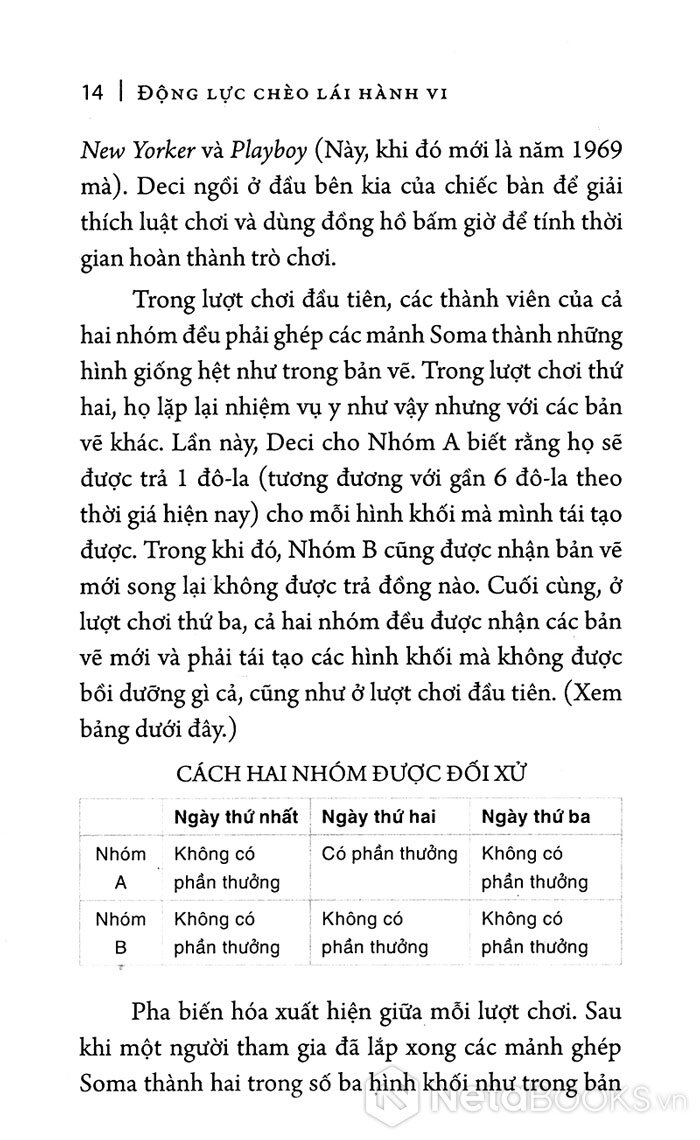 14 | ĐỘNG LỰC CHÈO LÁI HÀNH VI

New Yorker và Playboy (Này, khi đó mới là năm 1969 mà). Deci ngồi ở đầu bên kia của chiếc bàn để giải thích luật chơi và dùng đồng hồ bấm giờ để tính thời gian hoàn thành trò chơi.

Trong lượt chơi đầu tiên, các thành viên của cả hai nhóm đều phải ghép các mảnh Soma thành những hình giống hệt như trong bản vẽ. Trong lượt chơi thứ hai, họ lặp lại nhiệm vụ y như vậy nhưng với các bản vẽ khác. Lần này, Deci cho Nhóm A biết rằng họ sẽ được trả 1 đô-la (tương đương với gần 6 đô-la theo thời giá hiện nay) cho mỗi hình khối mà mình tái tạo được. Trong khi đó, Nhóm B cũng được nhận bản vẽ mới song lại không được trả đồng nào. Cuối cùng, ở lượt chơi thứ ba, cả hai nhóm đều được nhận các bản vẽ mới và phải tái tạo các hình khối mà không được bồi dưỡng gì cả, cũng như ở lượt chơi đầu tiên. (Xem bảng dưới đây.)

CÁCH HAI NHÓM ĐƯỢC ĐỐI XỬ

| | Ngày thứ nhất | Ngày thứ hai | Ngày thứ ba |
|---|---|---|---|
| Nhóm A | Không có phần thưởng | Có phần thưởng | Không có phần thưởng |
| Nhóm B | Không có phần thưởng | Không có phần thưởng | Không có phần thưởng |

Pha biến hóa xuất hiện giữa mỗi lượt chơi. Sau khi một người tham gia đã lắp xong các mảnh ghép Soma thành hai trong số ba hình khối như trong bản

NetaBOOKS.vn